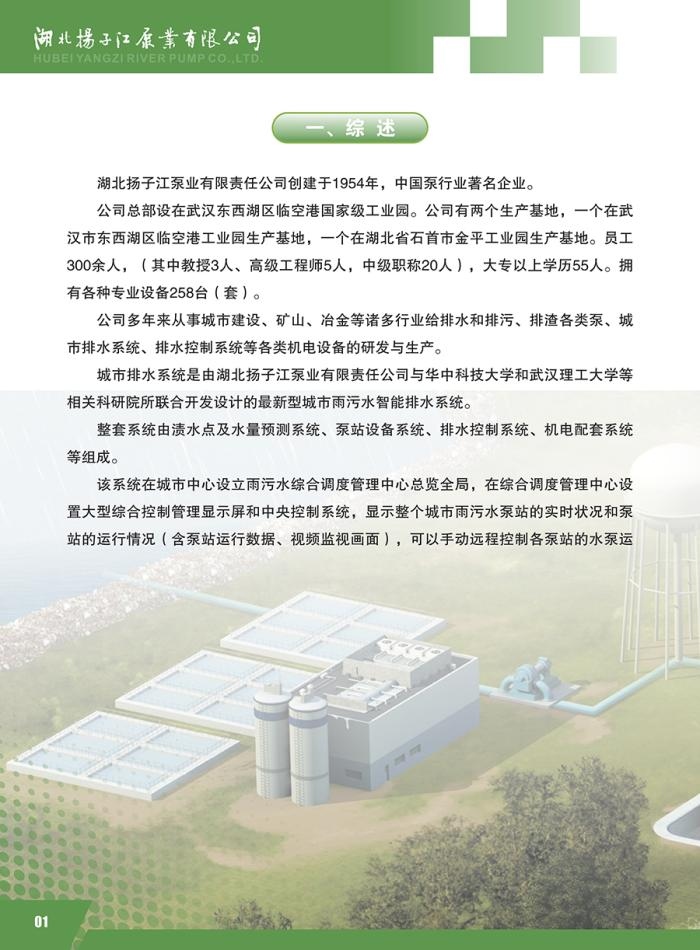 湖北扬子江泵业有限公司
HUBEI YANGZI RIVER PUMP CO.,LTD.

一、综 述

湖北扬子江泵业有限责任公司创建于1954年，中国泵行业著名企业。

公司总部设在武汉东西湖区临空港国家级工业园。公司有两个生产基地，一个在武汉市东西湖区临空港工业园生产基地，一个在湖北省石首市金平工业园生产基地。员工300余人，（其中教授3人、高级工程师5人，中级职称20人），大专以上学历55人。拥有各种专业设备258台（套）。

公司多年来从事城市建设、矿山、冶金等诸多行业给排水和排污、排渣各类泵、城市排水系统、排水控制系统等各类机电设备的研发与生产。

城市排水系统是由湖北扬子江泵业有限责任公司与华中科技大学和武汉理工大学等相关科研院所联合开发设计的最新型城市雨污水智能排水系统。

整套系统由渍水点及水量预测系统、泵站设备系统、排水控制系统、机电配套系统等组成。

该系统在城市中心设立雨污水综合调度管理中心总览全局，在综合调度管理中心设置大型综合控制管理显示屏和中央控制系统，显示整个城市雨污水泵站的实时状况和泵站的运行情况（含泵站运行数据、视频监视画面），可以手动远程控制各泵站的水泵运

01